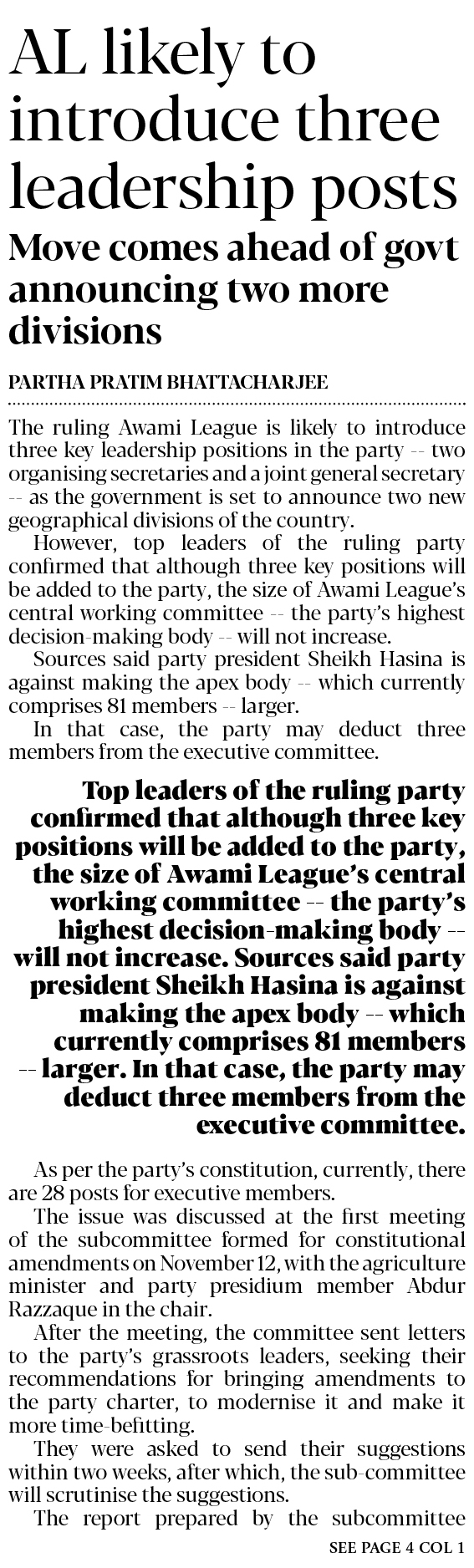 AL likely to introduce three leadership posts

Move comes ahead of govt announcing two more divisions

PARTHA PRATIM BHATTACHARJEE

The ruling Awami League is likely to introduce three key leadership positions in the party -- two organising secretaries and a joint general secretary -- as the government is set to announce two new geographical divisions of the country.

However, top leaders of the ruling party confirmed that although three key positions will be added to the party, the size of Awami League's central working committee -- the party's highest decision-making body -- will not increase.

Sources said party president Sheikh Hasina is against making the apex body -- which currently comprises 81 members -- larger.

In that case, the party may deduct three members from the executive committee.

Top leaders of the ruling party confirmed that although three key positions will be added to the party, the size of Awami League's central working committee -- the party's highest decision-making body -- will not increase. Sources said party president Sheikh Hasina is against making the apex body -- which currently comprises 81 members -- larger. In that case, the party may deduct three members from the executive committee.

As per the party's constitution, currently, there are 28 posts for executive members.

The issue was discussed at the first meeting of the subcommittee formed for constitutional amendments on November 12, with the agriculture minister and party presidium member Abdur Razzaque in the chair.

After the meeting, the committee sent letters to the party's grassroots leaders, seeking their recommendations for bringing amendments to the party charter, to modernise it and make it more time-befitting.

They were asked to send their suggestions within two weeks, after which, the sub-committee will scrutinise the suggestions.

The report prepared by the subcommittee

SEE PAGE 4 COL 1